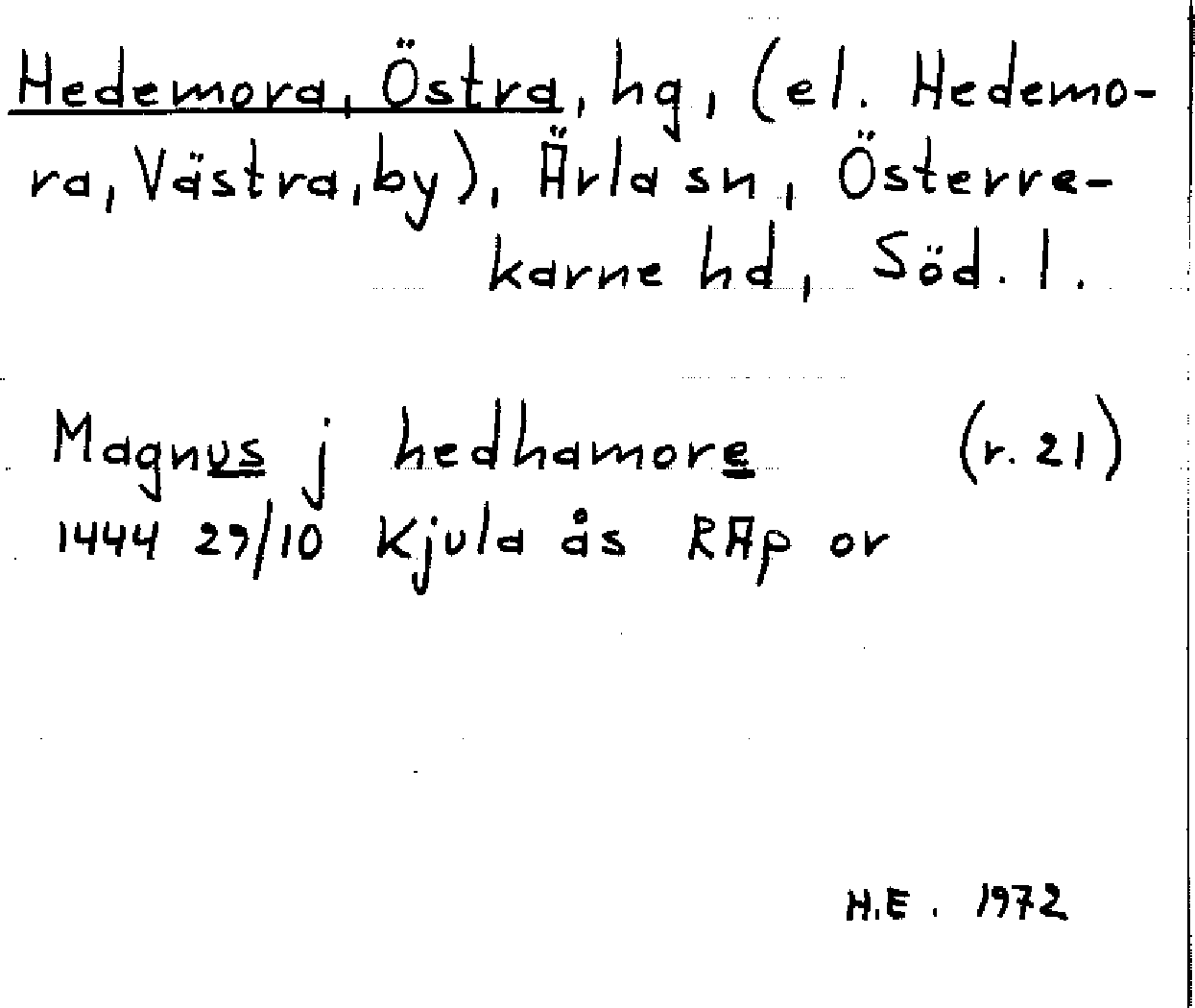 Hedemora, Östra, hg, (el. Hedemora, Västra, by), Ärla sn, Österrekarne hd, Söd. l.

Magnus j hedhamore (r. 21)
1444 29/10 Kjula ås RAp or

H.E. 1972